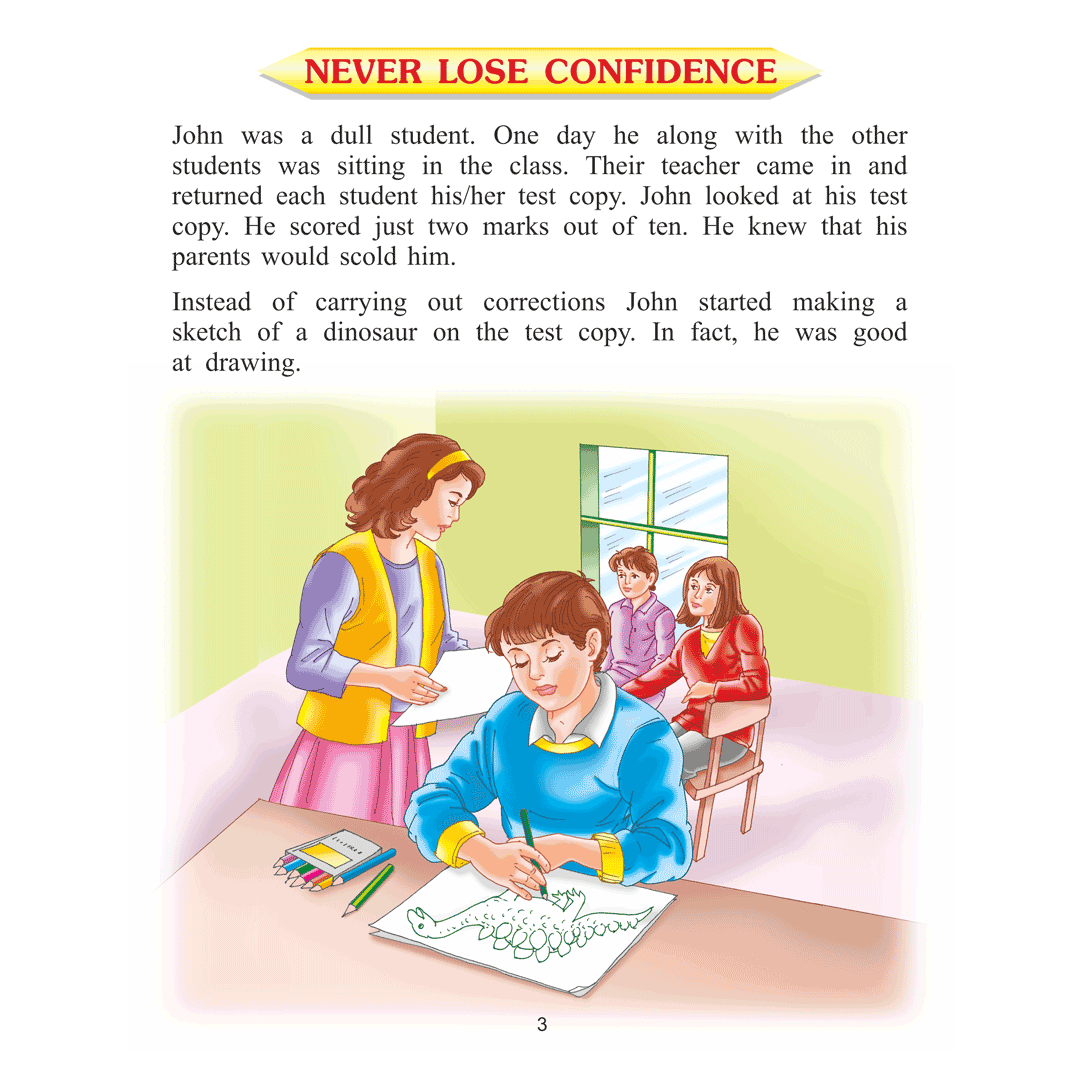 NEVER LOSE CONFIDENCE

John was a dull student. One day he along with the other students was sitting in the class. Their teacher came in and returned each student his/her test copy. John looked at his test copy. He scored just two marks out of ten. He knew that his parents would scold him.

Instead of carrying out corrections John started making a sketch of a dinosaur on the test copy. In fact, he was good at drawing.

3